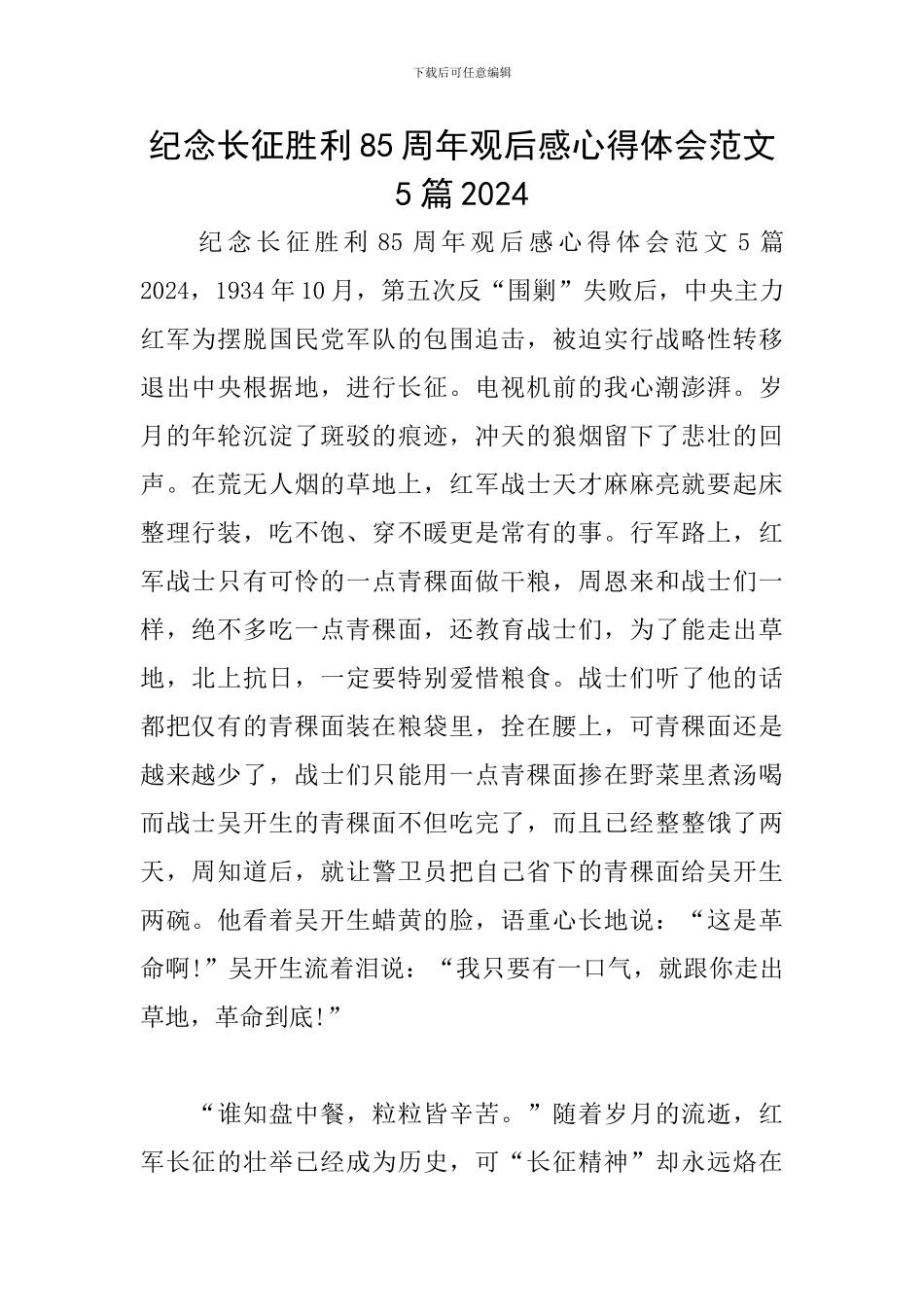 下载后可任意编辑

纪念长征胜利85周年观后感心得体会范文5篇2024

纪念长征胜利85周年观后感心得体会范文5篇2024，1934年10月，第五次反“围剿”失败后，中央主力红军为摆脱国民党军队的包围追击，被迫实行战略性转移退出中央根据地，进行长征。电视机前的我心潮澎湃。岁月的年轮沉淀了斑驳的痕迹，冲天的狼烟留下了悲壮的回声。在荒无人烟的草地上，红军战士天才麻麻亮就要起床整理行装，吃不饱、穿不暖更是常有的事。行军路上，红军战士只有可怜的一点青稞面做干粮，周恩来和战士们一样，绝不多吃一点青稞面，还教育战士们，为了能走出草地，北上抗日，一定要特别爱惜粮食。战士们听了他的话都把仅有的青稞面装在粮袋里，拴在腰上，可青稞面还是越来越少了，战士们只能用一点青稞面掺在野菜里煮汤喝而战士吴开生的青稞面不但吃完了，而且已经整整饿了两天，周知道后，就让警卫员把自己省下的青稞面给吴开生两碗。他看着吴开生蜡黄的脸，语重心长地说：“这是革命啊!”吴开生流着泪说：“我只要有一口气，就跟你走出草地，革命到底!”

“谁知盘中餐，粒粒皆辛苦。”随着岁月的流逝，红军长征的壮举已经成为历史，可“长征精神”却永远烙在